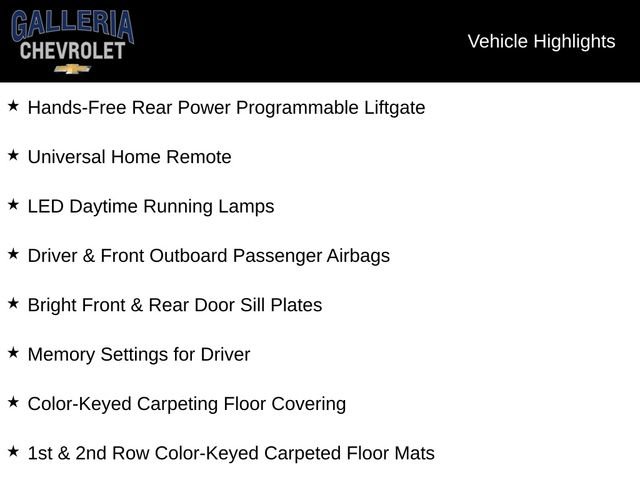 GALLERIA
CHEVROLET

Vehicle Highlights

★ Hands-Free Rear Power Programmable Liftgate

★ Universal Home Remote

★ LED Daytime Running Lamps

★ Driver & Front Outboard Passenger Airbags

★ Bright Front & Rear Door Sill Plates

★ Memory Settings for Driver

★ Color-Keyed Carpeting Floor Covering

★ 1st & 2nd Row Color-Keyed Carpeted Floor Mats